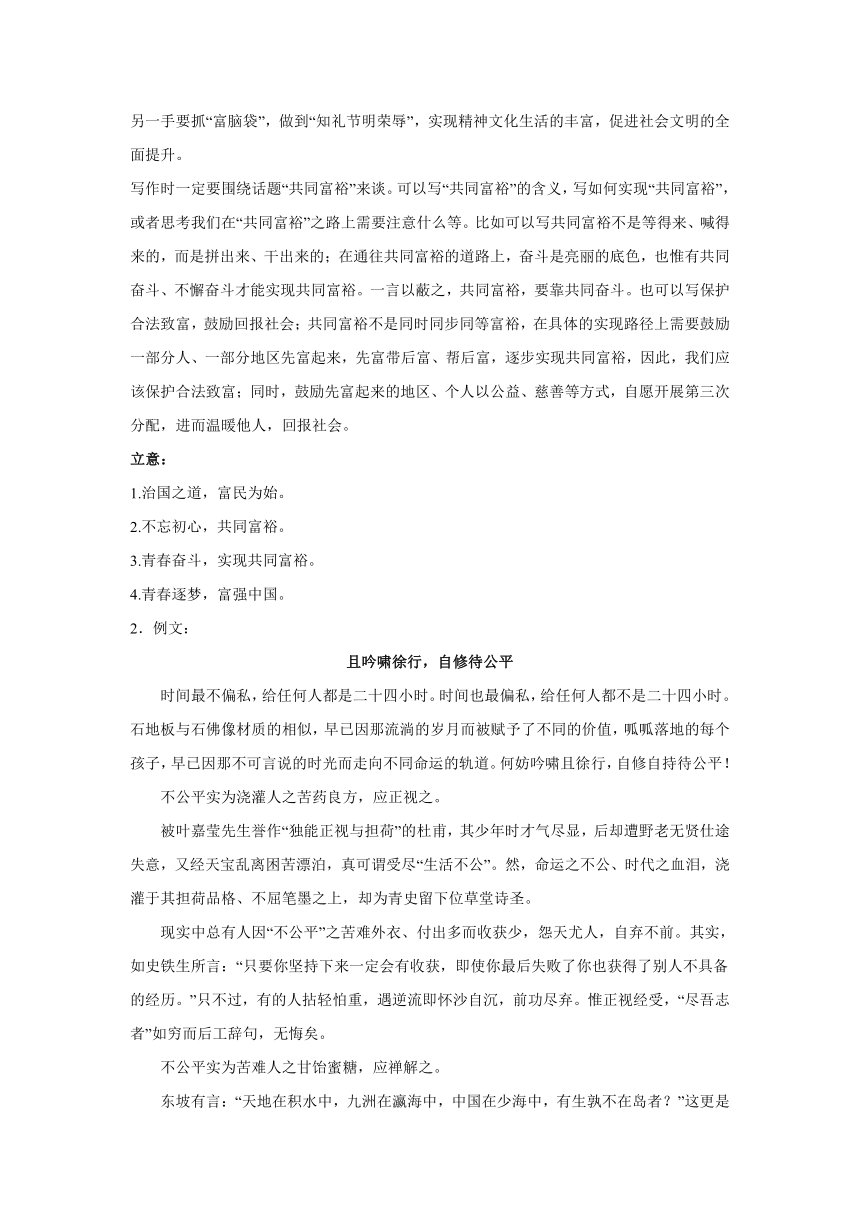 另一手要抓“富脑袋”，做到“知礼节明荣辱”，实现精神文化生活的丰富，促进社会文明的全面提升。

写作时一定要围绕话题“共同富裕”来谈。可以写“共同富裕”的含义，写如何实现“共同富裕”，或者思考我们在“共同富裕”之路上需要注意什么等。比如可以写共同富裕不是等得来、喊得来的，而是拼出来、干出来的；在通往共同富裕的道路上，奋斗是亮丽的底色，也惟有共同奋斗、不懈奋斗才能实现共同富裕。一言以蔽之，共同富裕，要靠共同奋斗。也可以写保护合法致富，鼓励回报社会；共同富裕不是同时同步同等富裕，在具体的实现路径上需要鼓励一部分人、一部分地区先富起来，先富带后富、帮后富，逐步实现共同富裕，因此，我们应该保护合法致富；同时，鼓励先富起来的地区、个人以公益、慈善等方式，自愿开展第三次分配，进而温暖他人，回报社会。

立意：

1.治国之道，富民为始。

2.不忘初心，共同富裕。

3.青春奋斗，实现共同富裕。

4.青春逐梦，富强中国。

2．例文：

且吟啸徐行，自修待公平

时间最不偏私，给任何人都是二十四小时。时间也最偏私，给任何人都不是二十四小时。石地板与石佛像材质的相似，早已因那流淌的岁月而被赋予了不同的价值，呱呱落地的每个孩子，早已因那不可言说的时光而走向不同命运的轨道。何妨吟啸且徐行，自修自持待公平！

不公平实为浇灌人之苦药良方，应正视之。

被叶嘉莹先生誉作“独能正视与担荷”的杜甫，其少年时才气尽显，后却遭野老无贤仕途失意，又经天宝乱离困苦漂泊，真可谓受尽“生活不公”。然，命运之不公、时代之血泪，浇灌于其担荷品格、不屈笔墨之上，却为青史留下位草堂诗圣。

现实中总有人因“不公平”之苦难外衣、付出多而收获少，怨天尤人，自弃不前。其实，如史铁生所言：“只要你坚持下来一定会有收获，即使你最后失败了你也获得了别人不具备的经历。”只不过，有的人拈轻怕重，遇逆流即怀沙自沉，前功尽弃。惟正视经受，“尽吾志者”如穷而后工辞句，无悔矣。

不公平实为苦难人之甘饴蜜糖，应禅解之。

东坡有言：“天地在积水中，九洲在瀛海中，中国在少海中，有生孰不在岛者？”这更是